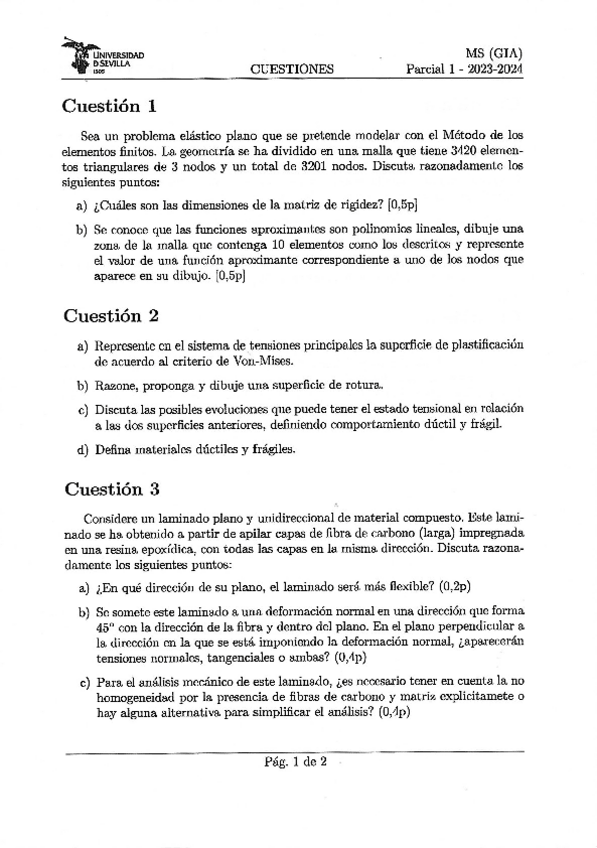 UNIVERSIDAD D SEVILLA 1505

CUESTIONES

MS (GIA)
Parcial 1 - 2023-2024

Cuestión 1

Sea un problema elástico plano que se pretende modelar con el Método de los elementos finitos. La geometría se ha dividido en una malla que tiene 3420 elementos triangulares de 3 nodos y un total de 3201 nodos. Discuta razonadamente los siguientes puntos:

a) ¿Cuáles son las dimensiones de la matriz de rigidez? [0,5p]

b) Se conoce que las funciones aproximantes son polinomios lineales, dibuje una zona de la malla que contenga 10 elementos como los descritos y represente el valor de una función aproximante correspondiente a uno de los nodos que aparece en su dibujo. [0,5p]

Cuestión 2

a) Represente en el sistema de tensiones principales la superficie de plastificación de acuerdo al criterio de Von-Mises.

b) Razone, proponga y dibuje una superficie de rotura.

c) Discuta las posibles evoluciones que puede tener el estado tensional en relación a las dos superficies anteriores, definiendo comportamiento dúctil y frágil.

d) Defina materiales dúctiles y frágiles.

Cuestión 3

Considere un laminado plano y unidireccional de material compuesto. Este laminado se ha obtenido a partir de apilar capas de fibra de carbono (larga) impregnada en una resina epoxídica, con todas las capas en la misma dirección. Discuta razonadamente los siguientes puntos:

a) ¿En qué dirección de su plano, el laminado será más flexible? (0,2p)

b) Se somete este laminado a una deformación normal en una dirección que forma 45° con la dirección de la fibra y dentro del plano. En el plano perpendicular a la dirección en la que se está imponiendo la deformación normal, ¿aparecerán tensiones normales, tangenciales o ambas? (0,4p)

c) Para el análisis mecánico de este laminado, ¿es necesario tener en cuenta la no homogeneidad por la presencia de fibras de carbono y matriz explicitamete o hay alguna alternativa para simplificar el análisis? (0,4p)

Pág. 1 de 2